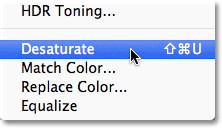 HDR Toning...

Desaturate ⇧⌘U
Match Color...
Replace Color...
Equalize